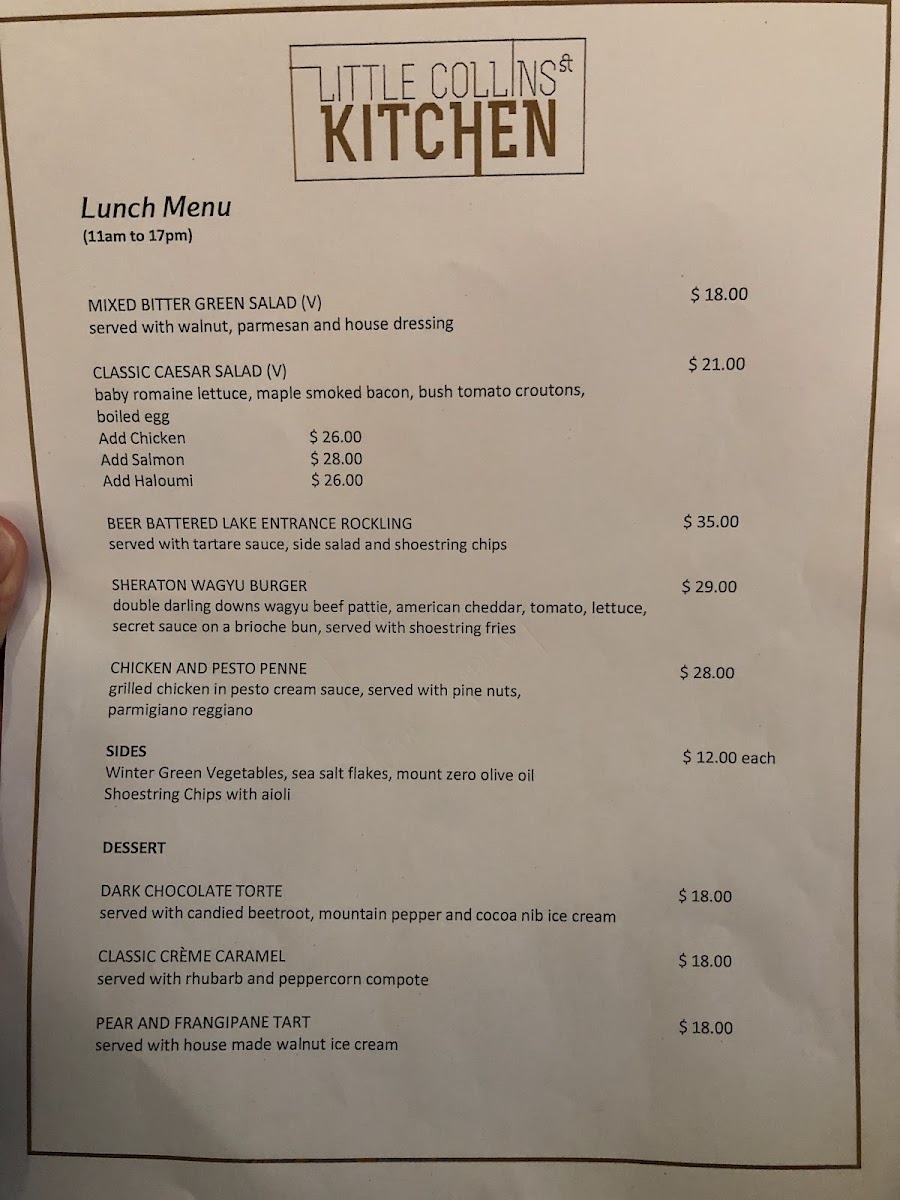 LITTLE COLLINS St
KITCHEN

Lunch Menu
(11am to 17pm)

MIXED BITTER GREEN SALAD (V) $ 18.00
served with walnut, parmesan and house dressing

CLASSIC CAESAR SALAD (V) $ 21.00
baby romaine lettuce, maple smoked bacon, bush tomato croutons, boiled egg
Add Chicken $ 26.00
Add Salmon $ 28.00
Add Haloumi $ 26.00

BEER BATTERED LAKE ENTRANCE ROCKLING $ 35.00
served with tartare sauce, side salad and shoestring chips

SHERATON WAGYU BURGER $ 29.00
double darling downs wagyu beef pattie, american cheddar, tomato, lettuce, secret sauce on a brioche bun, served with shoestring fries

CHICKEN AND PESTO PENNE $ 28.00
grilled chicken in pesto cream sauce, served with pine nuts, parmigiano reggiano

SIDES $ 12.00 each
Winter Green Vegetables, sea salt flakes, mount zero olive oil
Shoestring Chips with aioli

DESSERT

DARK CHOCOLATE TORTE $ 18.00
served with candied beetroot, mountain pepper and cocoa nib ice cream

CLASSIC CRÈME CARAMEL $ 18.00
served with rhubarb and peppercorn compote

PEAR AND FRANGIPANE TART $ 18.00
served with house made walnut ice cream